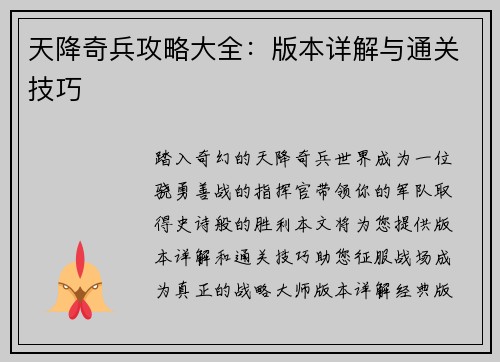 天降奇兵攻略大全：版本详解与通关技巧

踏入奇幻的天降奇兵世界成为一位骁勇善战的指挥官带领你的军队取得史诗般的胜利本文将为您提供版本详解和通关技巧助您征服战场成为真正的战略大师版本详解经典版